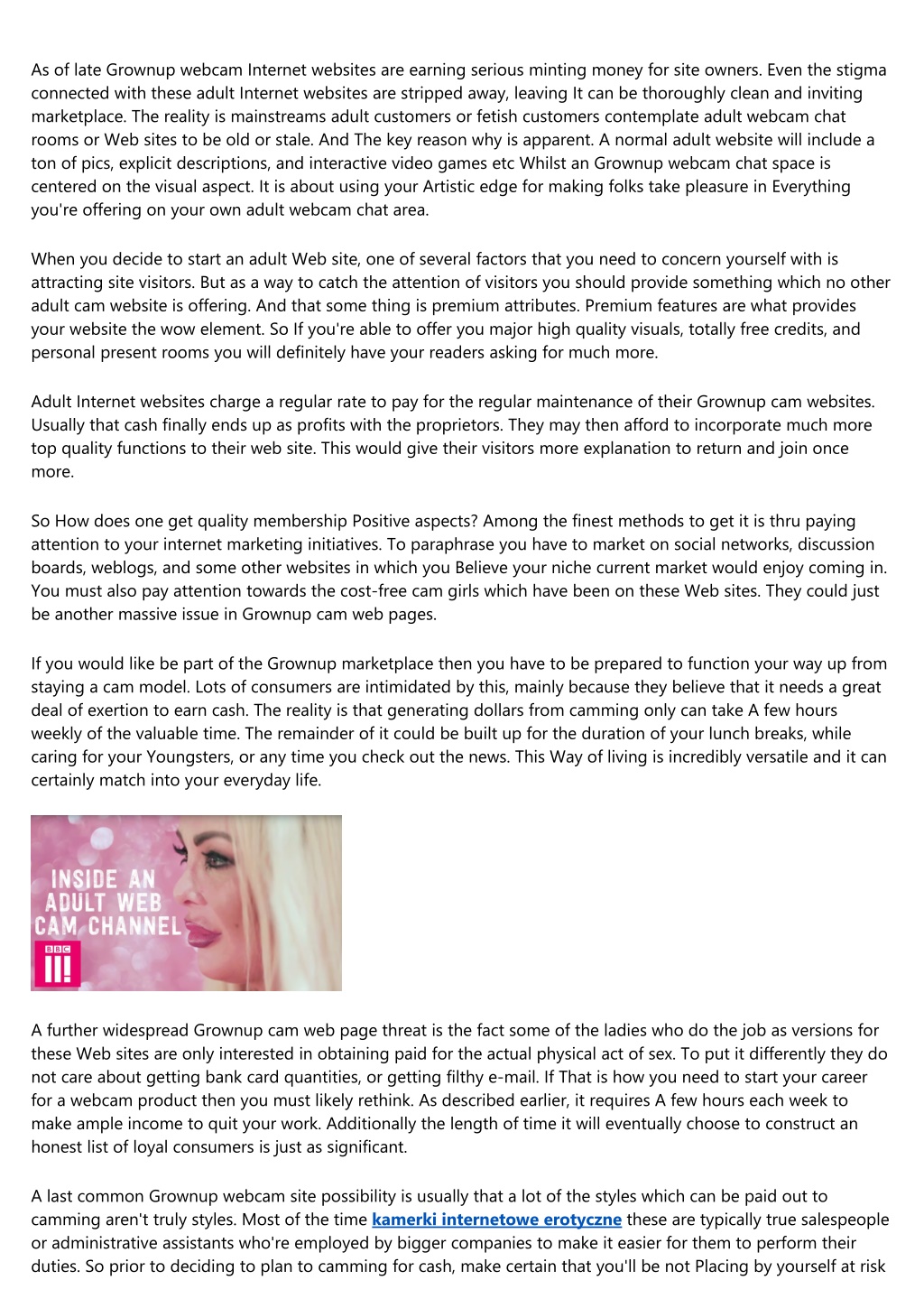 As of late Grownup webcam Internet websites are earning serious minting money for site owners. Even the stigma connected with these adult Internet websites are stripped away, leaving It can be thoroughly clean and inviting marketplace. The reality is mainstreams adult customers or fetish customers contemplate adult webcam chat rooms or Web sites to be old or stale. And The key reason why is apparent. A normal adult website will include a ton of pics, explicit descriptions, and interactive video games etc Whilst an Grownup webcam chat space is centered on the visual aspect. It is about using your Artistic edge for making folks take pleasure in Everything you're offering on your own adult webcam chat area.

When you decide to start an adult Web site, one of several factors that you need to concern yourself with is attracting site visitors. But as a way to catch the attention of visitors you should provide something which no other adult cam website is offering. And that some thing is premium attributes. Premium features are what provides your website the wow element. So If you're able to offer you major high quality visuals, totally free credits, and personal present rooms you will definitely have your readers asking for much more.

Adult Internet websites charge a regular rate to pay for the regular maintenance of their Grownup cam websites. Usually that cash finally ends up as profits with the proprietors. They may then afford to incorporate much more top quality functions to their web site. This would give their visitors more explanation to return and join once more.

So How does one get quality membership Positive aspects? Among the finest methods to get it is thru paying attention to your internet marketing initiatives. To paraphrase you have to market on social networks, discussion boards, weblogs, and some other websites in which you Believe your niche current market would enjoy coming in. You must also pay attention towards the cost-free cam girls which have been on these Web sites. They could just be another massive issue in Grownup cam web pages.

If you would like be part of the Grownup marketplace then you have to be prepared to function your way up from staying a cam model. Lots of consumers are intimidated by this, mainly because they believe that it needs a great deal of exertion to earn cash. The reality is that generating dollars from camming only can take A few hours weekly of the valuable time. The remainder of it could be built up for the duration of your lunch breaks, while caring for your Youngsters, or any time you check out the news. This Way of living is incredibly versatile and it can certainly match into your everyday life.

INSIDE AN ADULT WEB CAM CHANNEL

BBC III

A further widespread Grownup cam web page threat is the fact some of the ladies who do the job as versions for these Web sites are only interested in obtaining paid for the actual physical act of sex. To put it differently they do not care about getting bank card quantities, or getting filthy e-mail. If That is how you need to start your career for a webcam product then you must likely rethink. As described earlier, it requires A few hours each week to make ample income to quit your work. Additionally the length of time it will eventually choose to construct an honest list of loyal consumers is just as significant.

A last common Grownup webcam site possibility is usually that a lot of the styles which can be paid out to camming aren't truly styles. Most of the time kamerki internetowe erotyczne these are typically true salespeople or administrative assistants who're employed by bigger companies to make it easier for them to perform their duties. So prior to deciding to plan to camming for cash, make certain that you'll be not Placing by yourself at risk